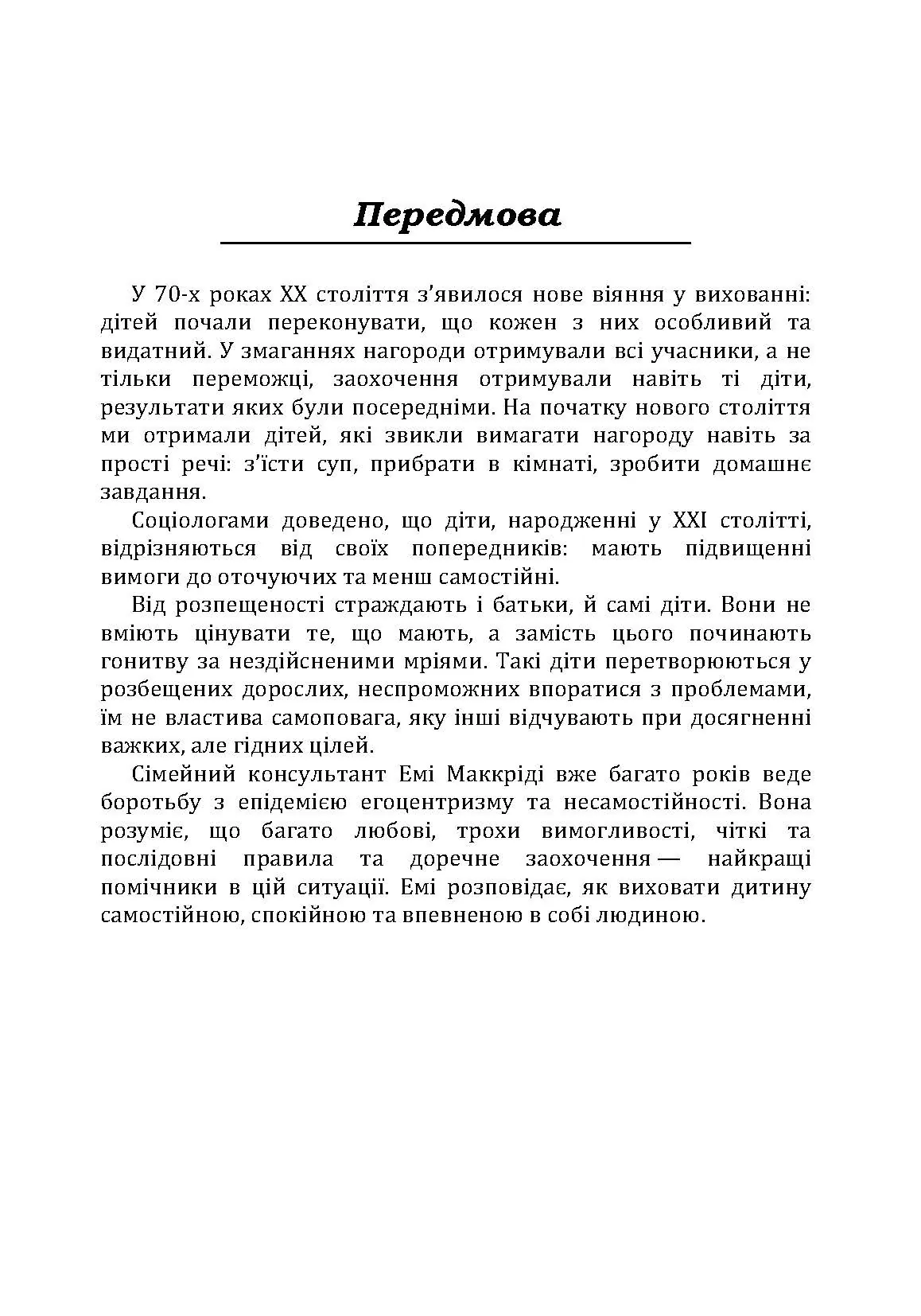 Передмова

У 70-х роках XX століття з'явилося нове віяння у вихованні: дітей почали переконувати, що кожен з них особливий та видатний. У змаганнях нагороди отримували всі учасники, а не тільки переможці, заохочення отримували навіть ті діти, результати яких були посередніми. На початку нового століття ми отримали дітей, які звикли вимагати нагороду навіть за прості речі: з'їсти суп, прибрати в кімнаті, зробити домашнє завдання.

Соціологами доведено, що діти, народженні у XXI столітті, відрізняються від своїх попередників: мають підвищенні вимоги до оточуючих та менш самостійні.

Від розпещеності страждають і батьки, й самі діти. Вони не вміють цінувати те, що мають, а замість цього починають гонитву за нездійсненими мріями. Такі діти перетворюються у розбещених дорослих, неспроможних впоратися з проблемами, їм не властива самоповага, яку інші відчувають при досягненні важких, але гідних цілей.

Сімейний консультант Емі Маккріді вже багато років веде боротьбу з епідемією егоцентризму та несамостійності. Вона розуміє, що багато любові, трохи вимогливості, чіткі та послідовні правила та доречне заохочення — найкращі помічники в цій ситуації. Емі розповідає, як виховати дитину самостійною, спокійною та впевненою в собі людиною.